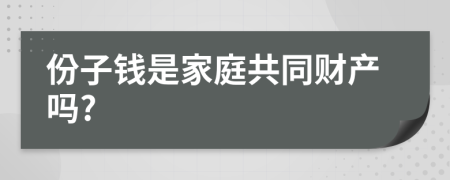 份子钱是家庭共同财产吗?